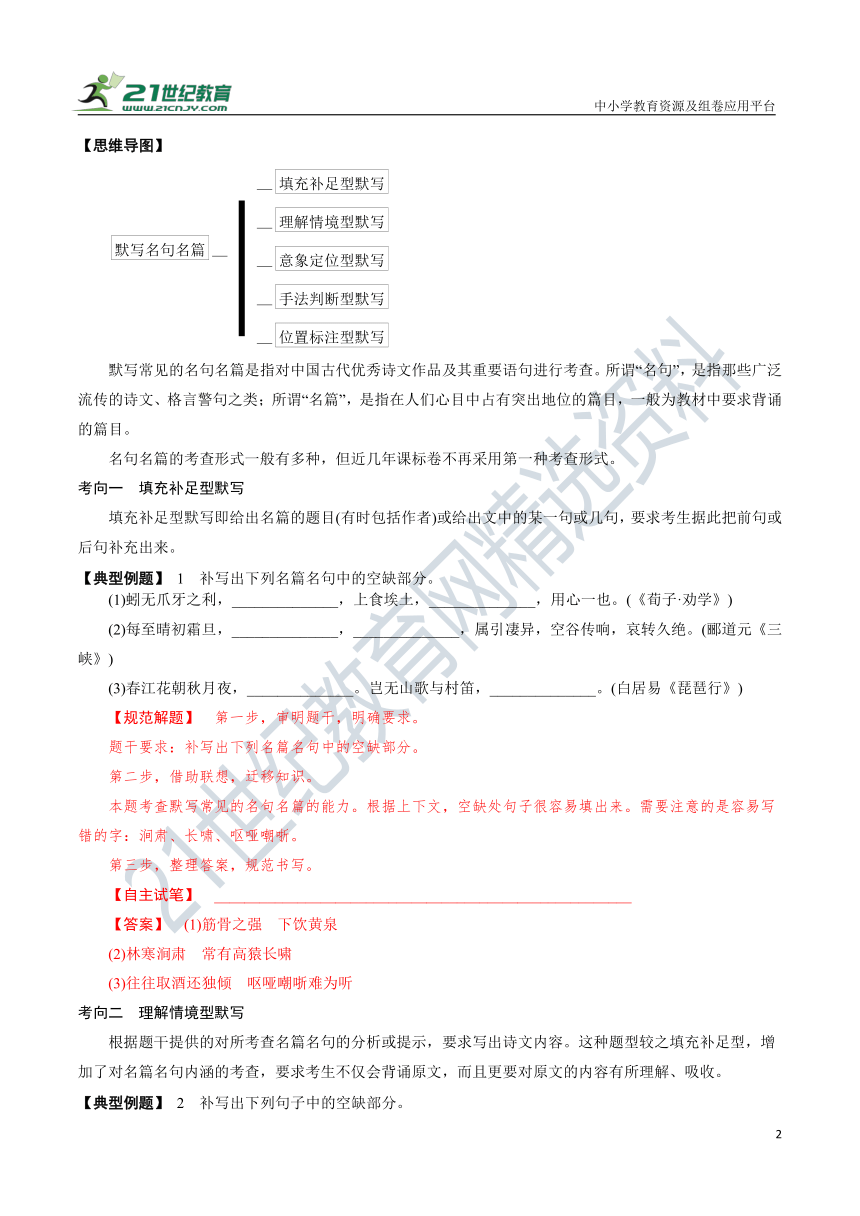 21世纪教育 www.21cnjy.com

中小学教育资源及组卷应用平台

【思维导图】

默写名句名篇

填充补足型默写

理解情境型默写

意象定位型默写

手法判断型默写

位置标注型默写

默写常见的名句名篇是指对中国古代优秀诗文作品及其重要语句进行考查。所谓“名句”，是指那些广泛流传的诗文、格言警句之类；所谓“名篇”，是指在人们心目中占有突出地位的篇目，一般为教材中要求背诵的篇目。

名句名篇的考查形式一般有多种，但近几年课标卷不再采用第一种考查形式。

考向一　填充补足型默写

填充补足型默写即给出名篇的题目(有时包括作者)或给出文中的某一句或几句，要求考生据此把前句或后句补充出来。

【典型例题】 1　补写出下列名篇名句中的空缺部分。

(1)蚓无爪牙之利，______________，上食埃土，______________，用心一也。(《荀子·劝学》)

(2)每至晴初霜旦，______________，______________，属引凄异，空谷传响，哀转久绝。(郦道元《三峡》)

(3)春江花朝秋月夜，______________。岂无山歌与村笛，______________。(白居易《琵琶行》)

【规范解题】　第一步，审明题干，明确要求。

题干要求：补写出下列名篇名句中的空缺部分。

第二步，借助联想，迁移知识。

本题考查默写常见的名句名篇的能力。根据上下文，空缺处句子很容易填出来。需要注意的是容易写错的字：涧肃、长啸、呕哑嘲哳。

第三步，整理答案，规范书写。

【自主试笔】　______________________________________________

【答案】 (1)筋骨之强　下饮黄泉

(2)林寒涧肃　常有高猿长啸

(3)往往取酒还独倾　呕哑嘲哳难为听

考向二　理解情境型默写

根据题干提供的对所考查名篇名句的分析或提示，要求写出诗文内容。这种题型较之填充补足型，增加了对名篇名句内涵的考查，要求考生不仅会背诵原文，而且更要对原文的内容有所理解、吸收。

【典型例题】 2　补写出下列句子中的空缺部分。

2

21世纪教育网精选资料